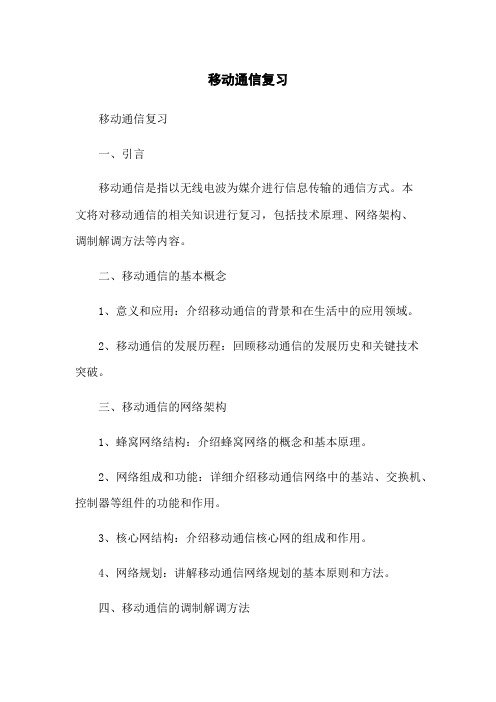 移动通信复习

移动通信复习

一、引言

移动通信是指以无线电波为媒介进行信息传输的通信方式。本文将对移动通信的相关知识进行复习，包括技术原理、网络架构、调制解调方法等内容。

二、移动通信的基本概念

1、意义和应用：介绍移动通信的背景和在生活中的应用领域。

2、移动通信的发展历程：回顾移动通信的发展历史和关键技术突破。

三、移动通信的网络架构

1、蜂窝网络结构：介绍蜂窝网络的概念和基本原理。

2、网络组成和功能：详细介绍移动通信网络中的基站、交换机、控制器等组件的功能和作用。

3、核心网结构：介绍移动通信核心网的组成和作用。

4、网络规划：讲解移动通信网络规划的基本原则和方法。

四、移动通信的调制解调方法